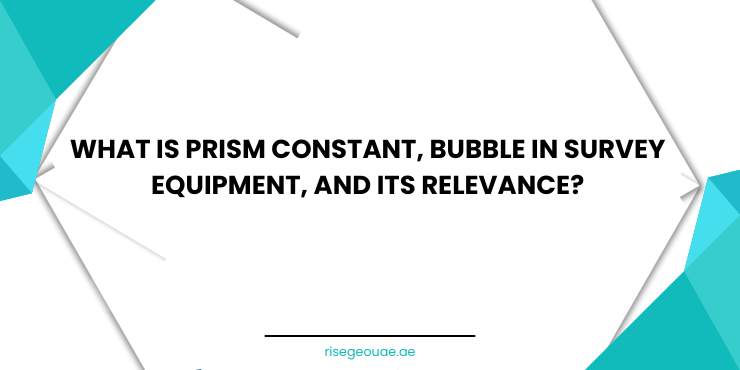 WHAT IS PRISM CONSTANT, BUBBLE IN SURVEY EQUIPMENT, AND ITS RELEVANCE?

risegeouae.ae